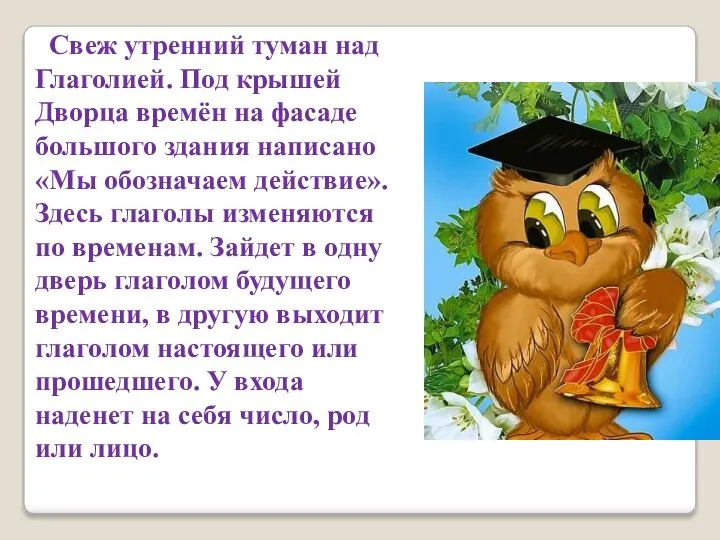 Свеж утренний туман над Глаголией. Под крышей Дворца времён на фасаде большого здания написано «Мы обозначаем действие». Здесь глаголы изменяются по временам. Зайдет в одну дверь глаголом будущего времени, в другую выходит глаголом настоящего или прошедшего. У входа наденет на себя число, род или лицо.